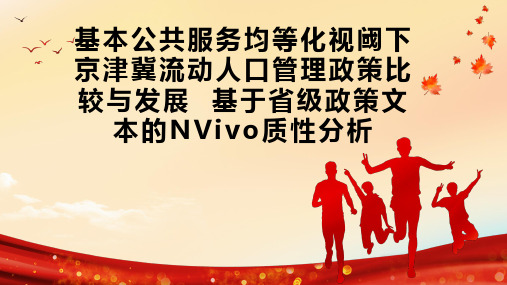 基本公共服务均等化视阈下京津冀流动人口管理政策比较与发展 基于省级政策文本的NVivo质性分析